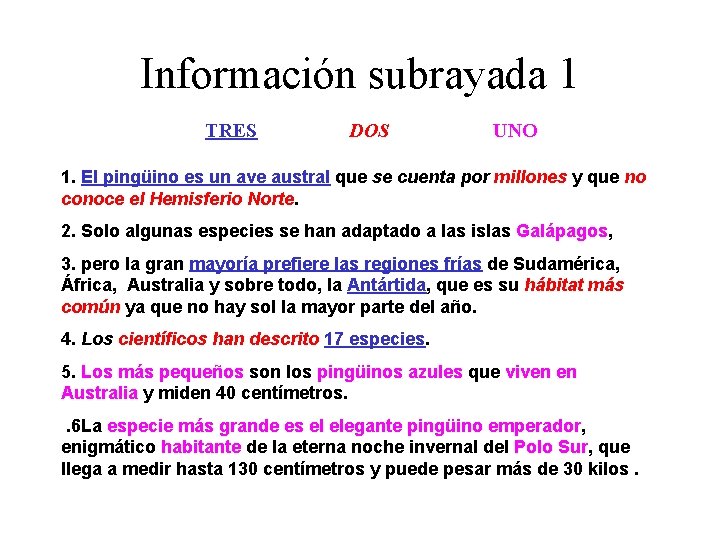 Información subrayada 1

TRES DOS UNO

1. El pingüino es un ave austral que se cuenta por millones y que no conoce el Hemisferio Norte.

2. Solo algunas especies se han adaptado a las islas Galápagos,

3. pero la gran mayoría prefiere las regiones frías de Sudamérica, África, Australia y sobre todo, la Antártida, que es su hábitat más común ya que no hay sol la mayor parte del año.

4. Los científicos han descrito 17 especies.

5. Los más pequeños son los pingüinos azules que viven en Australia y miden 40 centímetros.

.6La especie más grande es el elegante pingüino emperador, enigmático habitante de la eterna noche invernal del Polo Sur, que llega a medir hasta 130 centímetros y puede pesar más de 30 kilos .